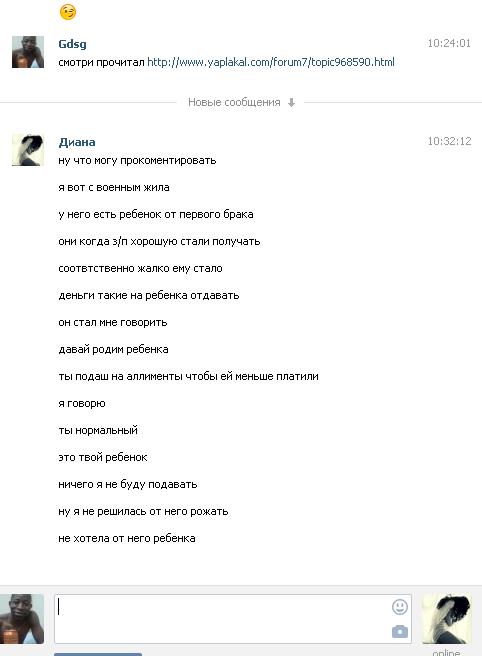 Gdsg
10:24:01
смотри прочитал http://www.yaplakal.com/forum7/topic968590.html

Новые сообщения

Диана
10:32:12
ну что могу прокоментировать

я вот с военным жила

у него есть ребенок от первого брака

они когда з/п хорошую стали получать

соотвтственно жалко ему стало

деньги такие на ребенка отдавать

он стал мне говорить

давай родим ребенка

ты подаш на аллименты чтобы ей меньше платили

я говорю

ты нормальный

это твой ребенок

ничего я не буду подавать

ну я не решилась от него рожать

не хотела от него ребенка

online